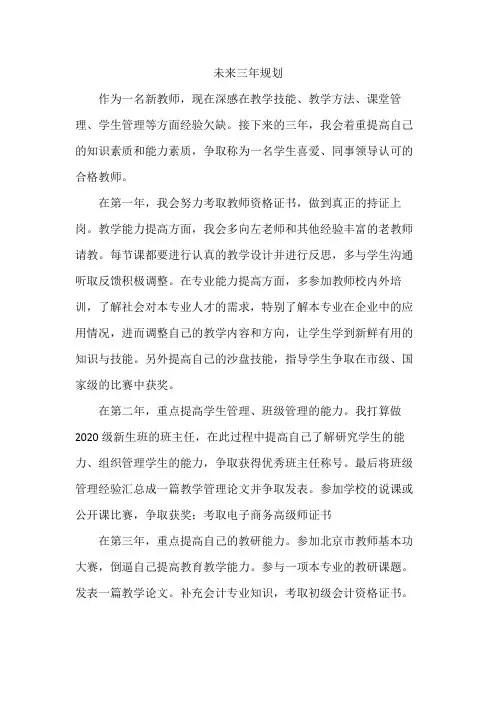 未来三年规划

作为一名新教师，现在深感在教学技能、教学方法、课堂管理、学生管理等方面经验欠缺。接下来的三年，我会着重提高自己的知识素质和能力素质，争取称为一名学生喜爱、同事领导认可的合格教师。

在第一年，我会努力考取教师资格证书，做到真正的持证上岗。教学能力提高方面，我会多向左老师和其他经验丰富的老教师请教。每节课都要进行认真的教学设计并进行反思，多与学生沟通听取反馈积极调整。在专业能力提高方面，多参加教师校内外培训，了解社会对本专业人才的需求，特别了解本专业在企业中的应用情况，进而调整自己的教学内容和方向，让学生学到新鲜有用的知识与技能。另外提高自己的沙盘技能，指导学生争取在市级、国家级的比赛中获奖。

在第二年，重点提高学生管理、班级管理的能力。我打算做2020级新生班的班主任，在此过程中提高自己了解研究学生的能力、组织管理学生的能力，争取获得优秀班主任称号。最后将班级管理经验汇总成一篇教学管理论文并争取发表。参加学校的说课或公开课比赛，争取获奖；考取电子商务高级师证书

在第三年，重点提高自己的教研能力。参加北京市教师基本功大赛，倒逼自己提高教育教学能力。参与一项本专业的教研课题。发表一篇教学论文。补充会计专业知识，考取初级会计资格证书。